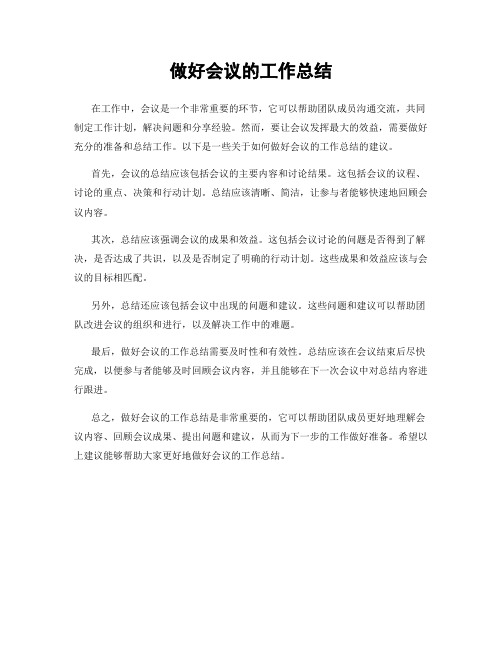 做好会议的工作总结

在工作中，会议是一个非常重要的环节，它可以帮助团队成员沟通交流，共同制定工作计划，解决问题和分享经验。然而，要让会议发挥最大的效益，需要做好充分的准备和总结工作。以下是一些关于如何做好会议的工作总结的建议。

首先，会议的总结应该包括会议的主要内容和讨论结果。这包括会议的议程、讨论的重点、决策和行动计划。总结应该清晰、简洁，让参与者能够快速地回顾会议内容。

其次，总结应该强调会议的成果和效益。这包括会议讨论的问题是否得到了解决，是否达成了共识，以及是否制定了明确的行动计划。这些成果和效益应该与会议的目标相匹配。

另外，总结还应该包括会议中出现的问题和建议。这些问题和建议可以帮助团队改进会议的组织和进行，以及解决工作中的难题。

最后，做好会议的工作总结需要及时性和有效性。总结应该在会议结束后尽快完成，以便参与者能够及时回顾会议内容，并且能够在下一次会议中对总结内容进行跟进。

总之，做好会议的工作总结是非常重要的，它可以帮助团队成员更好地理解会议内容、回顾会议成果、提出问题和建议，从而为下一步的工作做好准备。希望以上建议能够帮助大家更好地做好会议的工作总结。